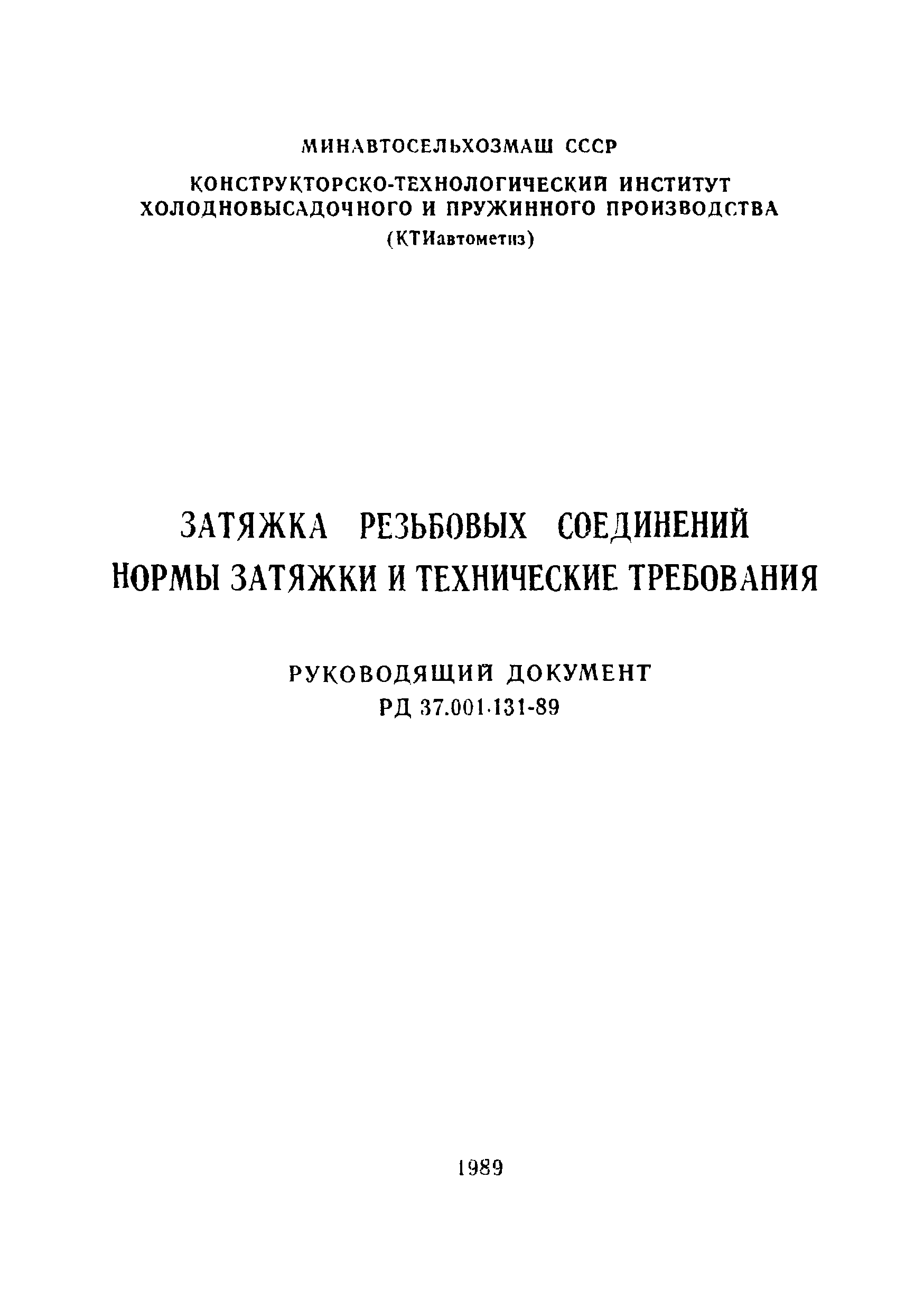 МИНАВТОСЕЛЬХОЗМАШ СССР

КОНСТРУКТОРСКО-ТЕХНОЛОГИЧЕСКИЙ ИНСТИТУТ ХОЛОДНОВЫСАДОЧНОГО И ПРУЖИННОГО ПРОИЗВОДСТВА

(КТИавтометиз)

ЗАТЯЖКА РЕЗЬБОВЫХ СОЕДИНЕНИЙ НОРМЫ ЗАТЯЖКИ И ТЕХНИЧЕСКИЕ ТРЕБОВАНИЯ

РУКОВОДЯЩИЙ ДОКУМЕНТ

РД 37.001.131-89

1989